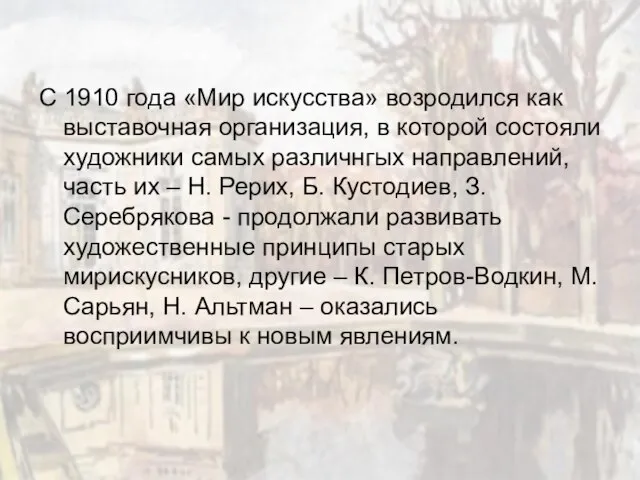 С 1910 года «Мир искусства» возродился как выставочная организация, в которой состояли художники самых различнгых направлений, часть их – Н. Рерих, Б. Кустодиев, З. Серебрякова - продолжали развивать художественные принципы старых мирискусников, другие – К. Петров-Водкин, М. Сарьян, Н. Альтман – оказались восприимчивы к новым явлениям.